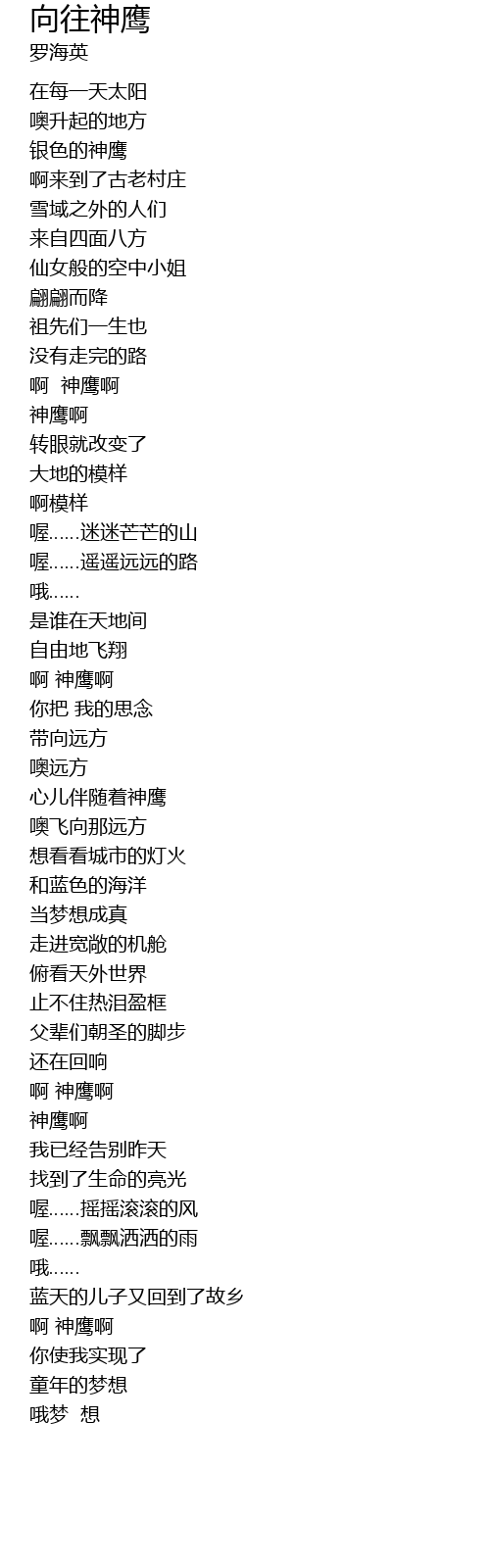 向往神鹰
罗海英

在每一天太阳
噢升起的地方
银色的神鹰
啊来到了古老村庄
雪域之外的人们
来自四面八方
仙女般的空中小姐
翩翩而降
祖先们一生也
没有走完的路
啊 神鹰啊
神鹰啊
转眼就改变了
大地的模样
啊模样
喔……迷迷芒芒的山
喔……遥遥远远的路
哦……
是谁在天地间
自由地飞翔
啊 神鹰啊
你把 我的思念
带向远方
噢远方
心儿伴随着神鹰
噢飞向那远方
想看看城市的灯火
和蓝色的海洋
当梦想成真
走进宽敞的机舱
俯看天外世界
止不住热泪盈框
父辈们朝圣的脚步
还在回响
啊 神鹰啊
神鹰啊
我已经告别昨天
找到了生命的亮光
喔……摇摇滚滚的风
喔……飘飘洒洒的雨
哦……
蓝天的儿子又回到了故乡
啊 神鹰啊
你使我实现了
童年的梦想
哦梦 想